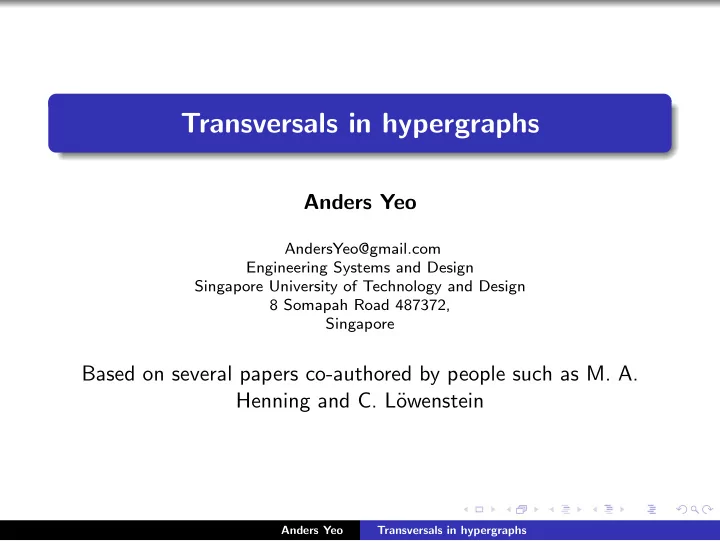 Transversals in hypergraphs

Anders Yeo

AndersYeo@gmail.com
Engineering Systems and Design
Singapore University of Technology and Design
8 Somapah Road 487372,
Singapore

Based on several papers co-authored by people such as M. A. Henning and C. Löwenstein

Anders Yeo Transversals in hypergraphs